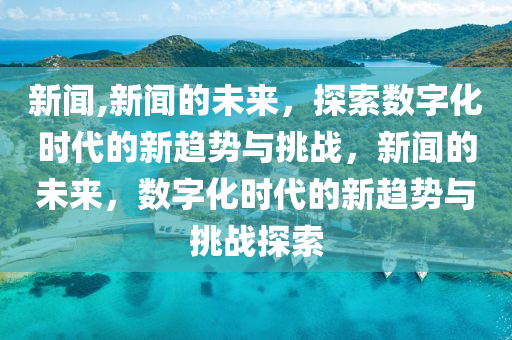 新闻,新闻的未来，探索数字化时代的新趋势与挑战，新闻的未来，数字化时代的新趋势与挑战探索